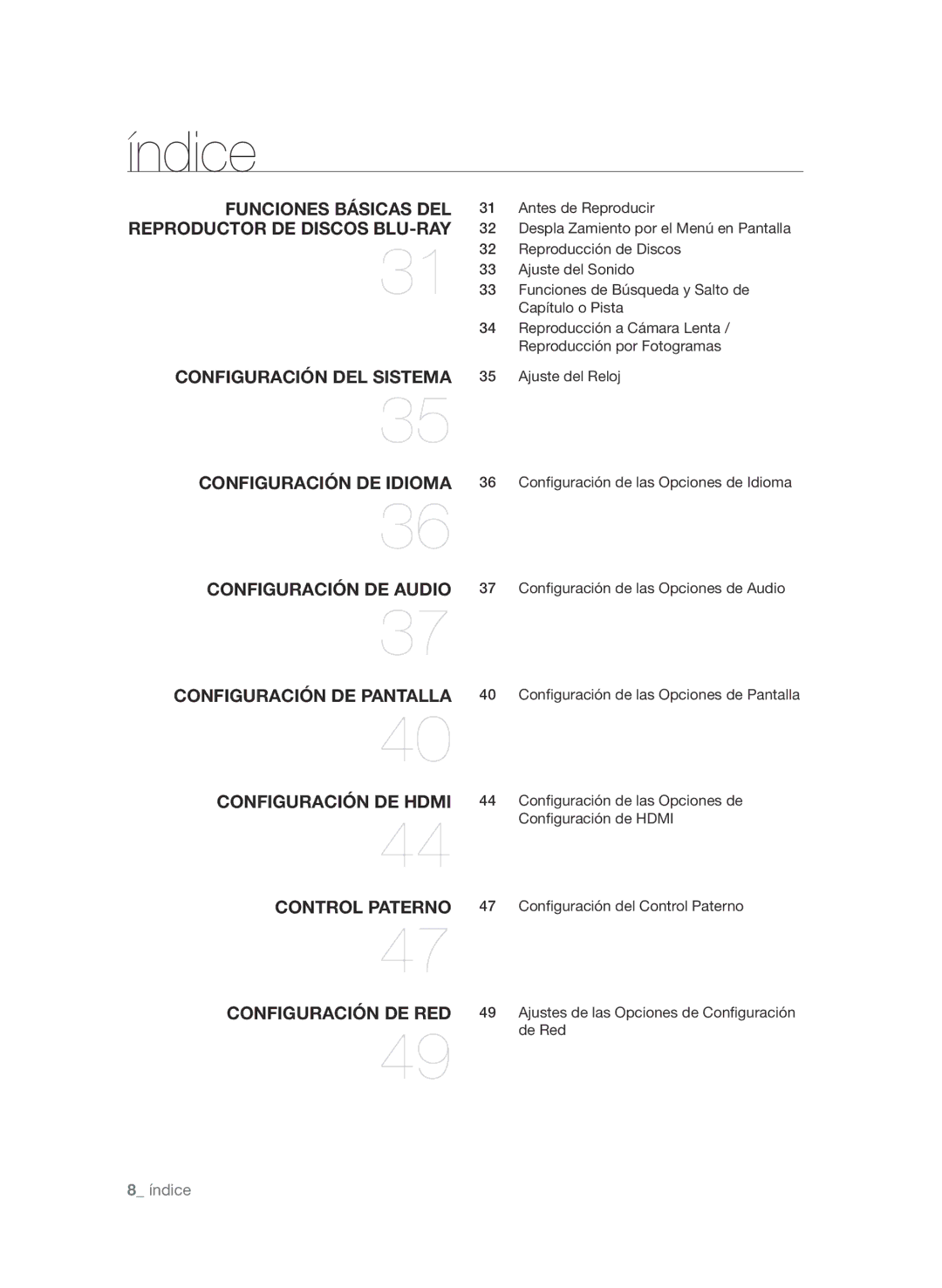 índice

FUNCIONES BÁSICAS DEL REPRODUCTOR DE DISCOS BLU-RAY
31

31 Antes de Reproducir
32 Despla Zamiento por el Menú en Pantalla
32 Reproducción de Discos
33 Ajuste del Sonido
33 Funciones de Búsqueda y Salto de Capítulo o Pista
34 Reproducción a Cámara Lenta / Reproducción por Fotogramas

CONFIGURACIÓN DEL SISTEMA
35

35 Ajuste del Reloj

CONFIGURACIÓN DE IDIOMA
36

36 Configuración de las Opciones de Idioma

CONFIGURACIÓN DE AUDIO
37

37 Configuración de las Opciones de Audio

CONFIGURACIÓN DE PANTALLA
40

40 Configuración de las Opciones de Pantalla

CONFIGURACIÓN DE HDMI
44

44 Configuración de las Opciones de Configuración de HDMI

CONTROL PATERNO
47

47 Configuración del Control Paterno

CONFIGURACIÓN DE RED
49

49 Ajustes de las Opciones de Configuración de Red

8_ índice